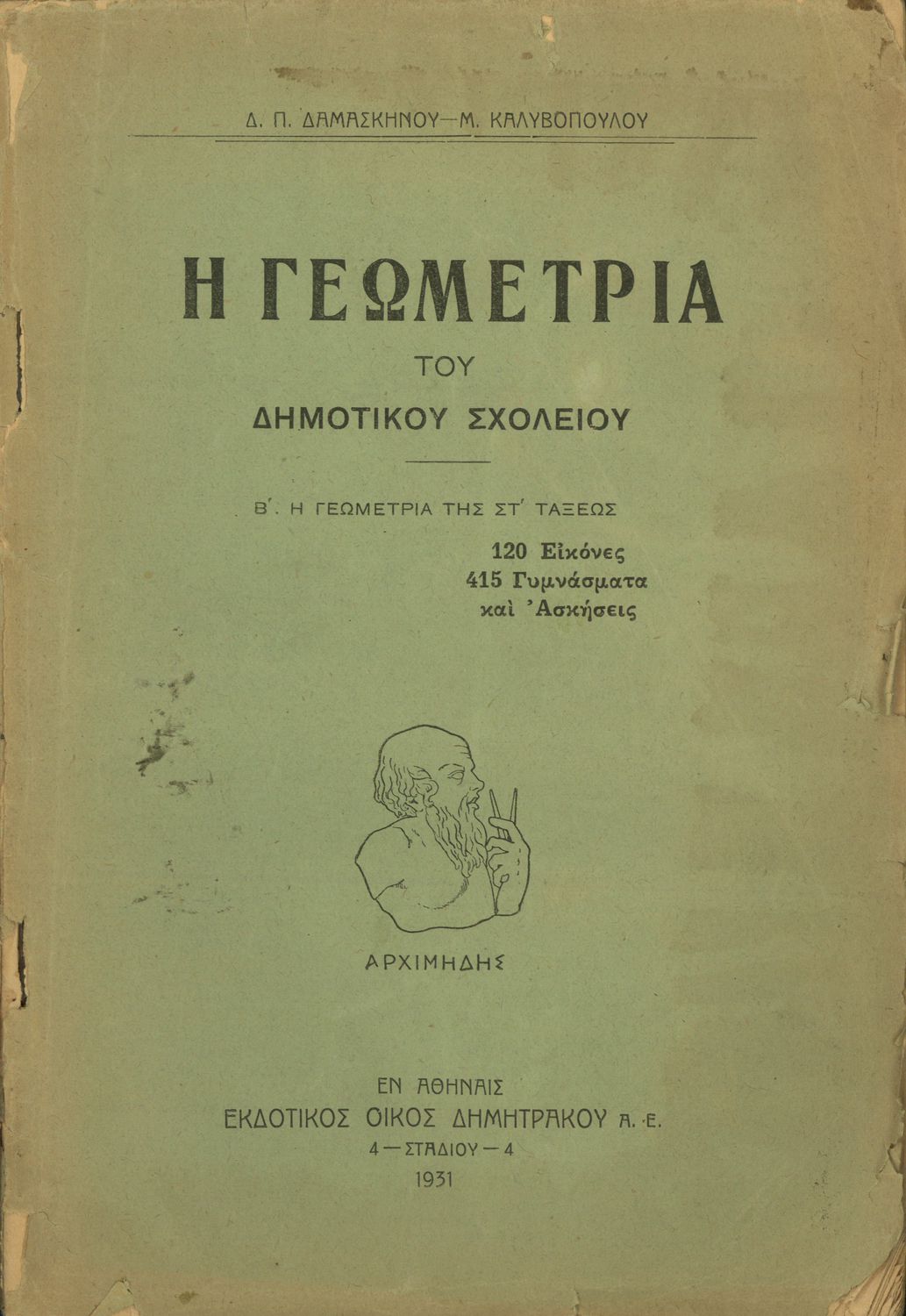 Δ. Π. ΔΑΜΑΣΚΗΝΟΥ—Μ. ΚΑΛΥΒΟΠΟΥΛΟΥ

Η ΓΕΩΜΕΤΡΙΑ

ΤΟΥ

ΔΗΜΟΤΙΚΟΥ ΣΧΟΛΕΙΟΥ

Β΄. Η ΓΕΩΜΕΤΡΙΑ ΤΗΣ ΣΤ΄ ΤΑΞΕΩΣ

120 Εἰκόνες
415 Γυμνάσματα
καὶ Ἀσκήσεις

ΑΡΧΙΜΗΔΗΣ

ΕΝ ΑΘΗΝΑΙΣ
ΕΚΔΟΤΙΚΟΣ ΟΙΚΟΣ ΔΗΜΗΤΡΑΚΟΥ Α. Ε.
4—ΣΤΑΔΙΟΥ—4
1931